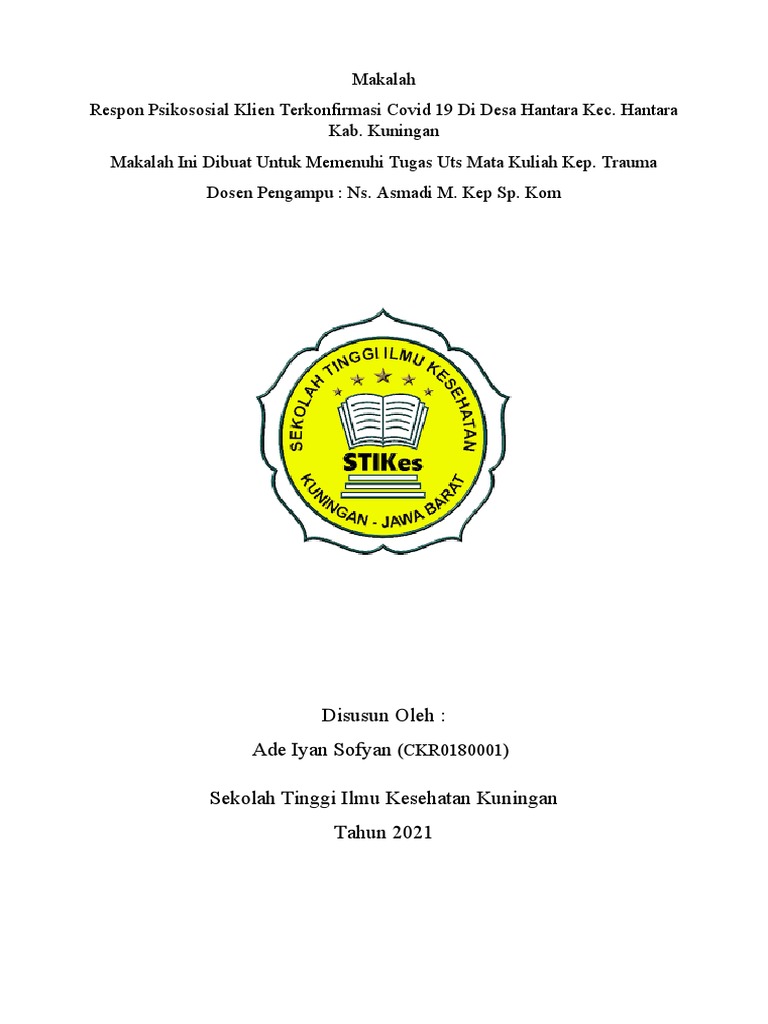 Makalah

Respon Psikososial Klien Terkonfirmasi Covid 19 Di Desa Hantara Kec. Hantara Kab. Kuningan

Makalah Ini Dibuat Untuk Memenuhi Tugas Uts Mata Kuliah Kep. Trauma

Dosen Pengampu : Ns. Asmadi M. Kep Sp. Kom

SEKOLAH TINGGI ILMU KESEHATAN

STIKes

KUNINGAN - JAWA BARAT

Disusun Oleh :

Ade Iyan Sofyan (CKR0180001)

Sekolah Tinggi Ilmu Kesehatan Kuningan

Tahun 2021